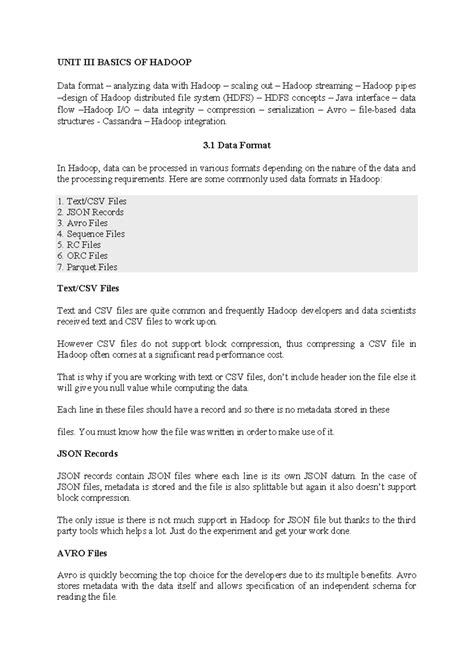 UNIT III BASICS OF HADOOP

Data format – analyzing data with Hadoop – scaling out – Hadoop streaming – Hadoop pipes –design of Hadoop distributed file system (HDFS) – HDFS concepts – Java interface – data flow –Hadoop I/O – data integrity – compression – serialization – Avro – file-based data structures - Cassandra – Hadoop integration.

3.1 Data Format

In Hadoop, data can be processed in various formats depending on the nature of the data and the processing requirements. Here are some commonly used data formats in Hadoop:

1. Text/CSV Files
2. JSON Records
3. Avro Files
4. Sequence Files
5. RC Files
6. ORC Files
7. Parquet Files

Text/CSV Files

Text and CSV files are quite common and frequently Hadoop developers and data scientists received text and CSV files to work upon.

However CSV files do not support block compression, thus compressing a CSV file in Hadoop often comes at a significant read performance cost.

That is why if you are working with text or CSV files, don't include header ion the file else it will give you null value while computing the data.

Each line in these files should have a record and so there is no metadata stored in these

files. You must know how the file was written in order to make use of it.

JSON Records

JSON records contain JSON files where each line is its own JSON datum. In the case of JSON files, metadata is stored and the file is also splittable but again it also doesn't support block compression.

The only issue is there is not much support in Hadoop for JSON file but thanks to the third party tools which helps a lot. Just do the experiment and get your work done.

AVRO Files

Avro is quickly becoming the top choice for the developers due to its multiple benefits. Avro stores metadata with the data itself and allows specification of an independent schema for reading the file.